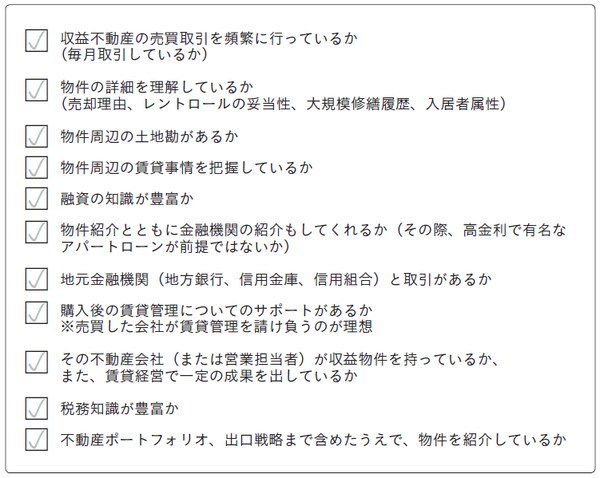 ☑ 収益不動産の売買取引を頻繁に行っているか
(毎月取引しているか)

☑ 物件の詳細を理解しているか
(売却理由、レントロールの妥当性、大規模修繕履歴、入居者属性)

☑ 物件周辺の土地勘があるか

☑ 物件周辺の賃貸事情を把握しているか

☑ 融資の知識が豊富か

☑ 物件紹介とともに金融機関の紹介もしてくれるか(その際、高金利で有名なアパートローンが前提ではないか)

☑ 地元金融機関(地方銀行、信用金庫、信用組合)と取引があるか

☑ 購入後の賃貸管理についてのサポートがあるか
※売買した会社が賃貸管理を請け負うのが理想

☑ その不動産会社(または営業担当者)が収益物件を持っているか、
また、賃貸経営で一定の成果を出しているか

☑ 税務知識が豊富か

☑ 不動産ポートフォリオ、出口戦略まで含めたうえで、物件を紹介しているか